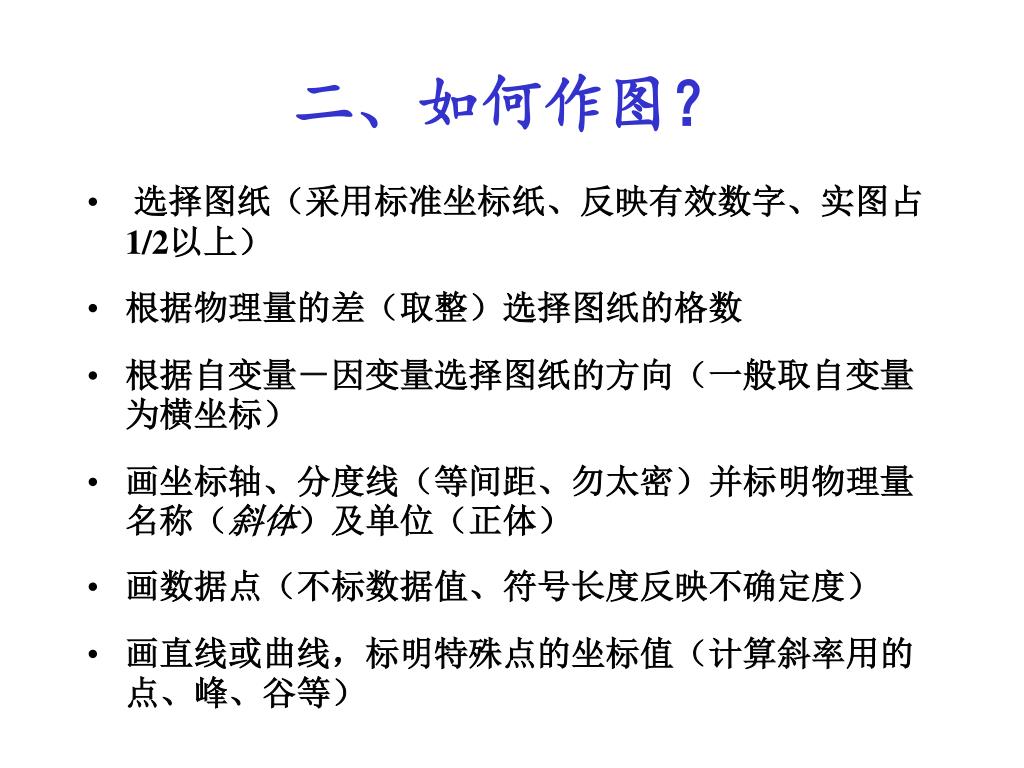 二、如何作图？

• 选择图纸（采用标准坐标纸、反映有效数字、实图占1/2以上）

• 根据物理量的差（取整）选择图纸的格数

• 根据自变量－因变量选择图纸的方向（一般取自变量为横坐标）

• 画坐标轴、分度线（等间距、勿太密）并标明物理量名称（斜体）及单位（正体）

• 画数据点（不标数据值、符号长度反映不确定度）

• 画直线或曲线，标明特殊点的坐标值（计算斜率用的点、峰、谷等）